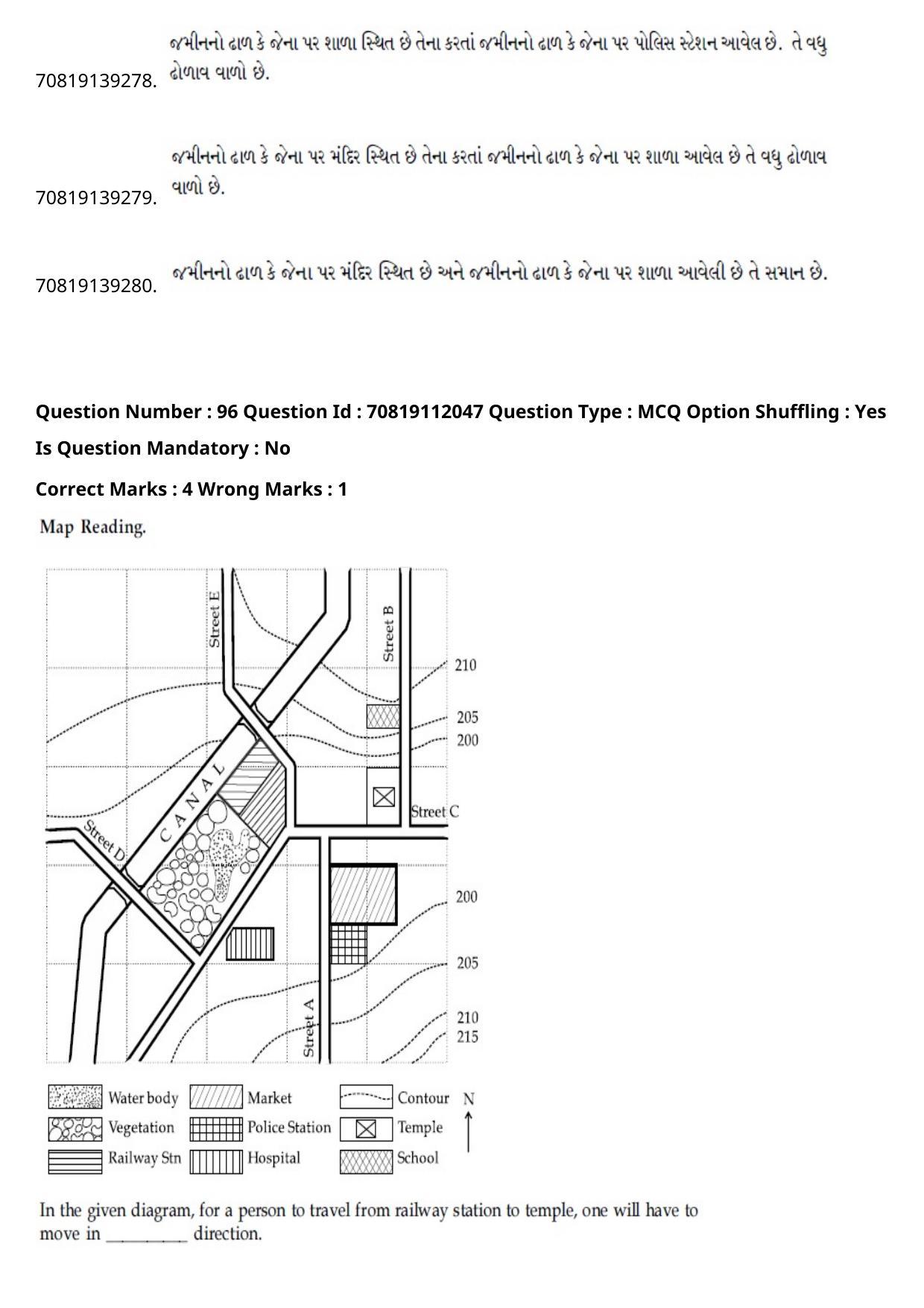 70819139278. જમીનનો ઢાળ કે જેના પર શાળા સ્થિત છે તેના કરતાં જમીનનો ઢાળ કે જેના પર પોલિસ સ્ટેશન આવેલ છે. તે વધુ ઢોળાવ વાળો છે.

70819139279. જમીનનો ઢાળ કે જેના પર મંદિર સ્થિત છે તેના કરતાં જમીનનો ઢાળ કે જેના પર શાળા આવેલ છે તે વધુ ઢોળાવ વાળો છે.

70819139280. જમીનનો ઢાળ કે જેના પર મંદિર સ્થિત છે અને જમીનનો ઢાળ કે જેના પર શાળા આવેલી છે તે સમાન છે.

Question Number : 96 Question Id : 70819112047 Question Type : MCQ Option Shuffling : Yes

Is Question Mandatory : No

Correct Marks : 4 Wrong Marks : 1

Map Reading.

Street E
Street B
210
205
200
CANAL
Street C
Street D
200
205
Street A
210
215

Water body
Vegetation
Railway Stn
Market
Police Station
Hospital
Contour
Temple
School
N

In the given diagram, for a person to travel from railway station to temple, one will have to move in ____ direction.